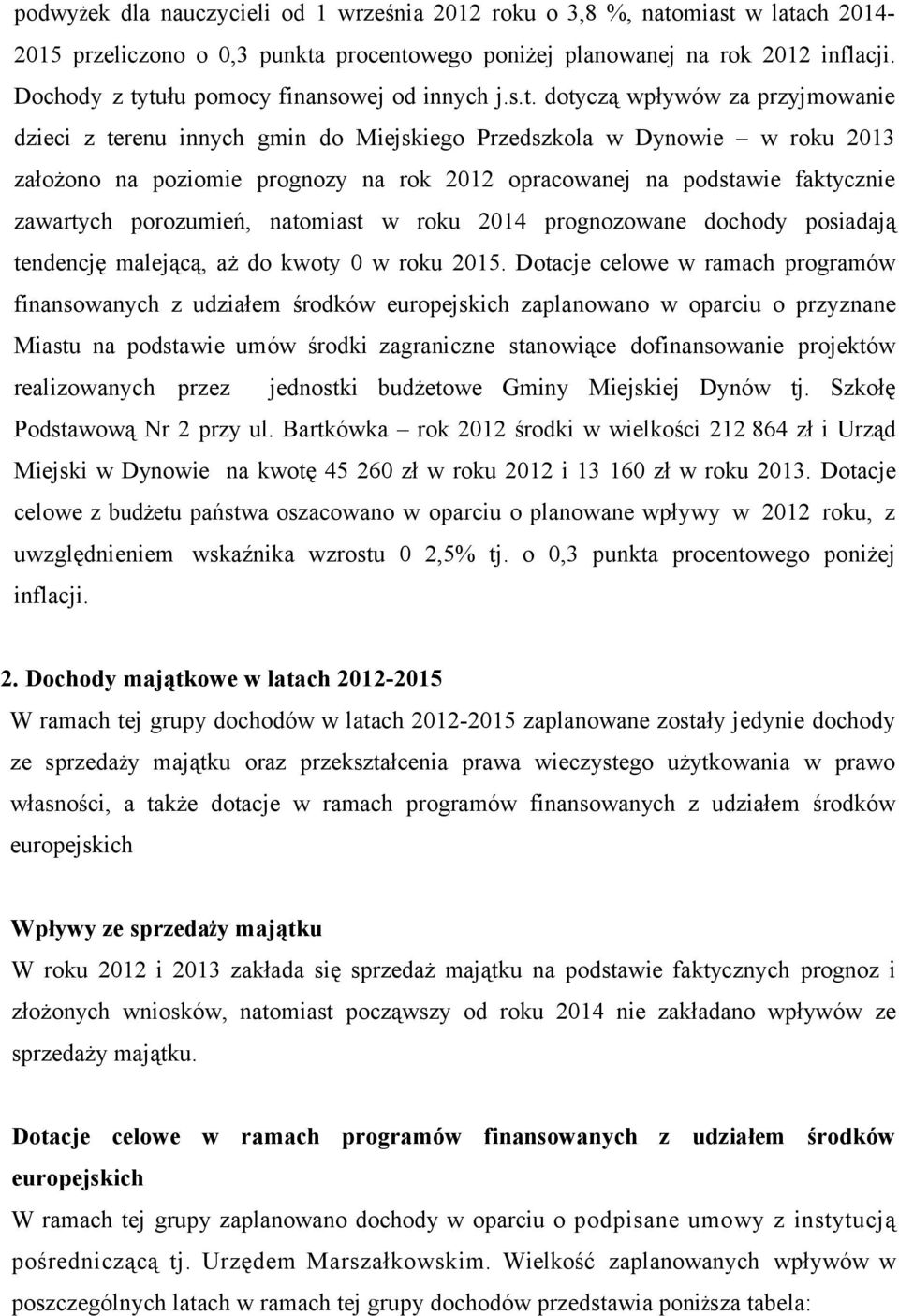 podwyżek dla nauczycieli od 1 września 2012 roku o 3,8 %, natomiast w latach 2014-2015 przeliczono o 0,3 punkta procentowego poniżej planowanej na rok 2012 inflacji. Dochody z tytułu pomocy finansowej od innych j.s.t. dotyczą wpływów za przyjmowanie dzieci z terenu innych gmin do Miejskiego Przedszkola w Dynowie – w roku 2013 założono na poziomie prognozy na rok 2012 opracowanej na podstawie faktycznie zawartych porozumień, natomiast w roku 2014 prognozowane dochody posiadają tendencję malejącą, aż do kwoty 0 w roku 2015. Dotacje celowe w ramach programów finansowanych z udziałem środków europejskich zaplanowano w oparciu o przyznane Miastu na podstawie umów środki zagraniczne stanowiące dofinansowanie projektów realizowanych przez jednostki budżetowe Gminy Miejskiej Dynów tj. Szkołę Podstawową Nr 2 przy ul. Bartkówka – rok 2012 środki w wielkości 212 864 zł i Urząd Miejski w Dynowie na kwotę 45 260 zł w roku 2012 i 13 160 zł w roku 2013. Dotacje celowe z budżetu państwa oszacowano w oparciu o planowane wpływy w 2012 roku, z uwzględnieniem wskaźnika wzrostu 0 2,5% tj. o 0,3 punkta procentowego poniżej inflacji.

2. Dochody majątkowe w latach 2012-2015
W ramach tej grupy dochodów w latach 2012-2015 zaplanowane zostały jedynie dochody ze sprzedaży majątku oraz przekształcenia prawa wieczystego użytkowania w prawo własności, a także dotacje w ramach programów finansowanych z udziałem środków europejskich

Wpływy ze sprzedaży majątku
W roku 2012 i 2013 zakłada się sprzedaż majątku na podstawie faktycznych prognoz i złożonych wniosków, natomiast począwszy od roku 2014 nie zakładano wpływów ze sprzedaży majątku.

Dotacje celowe w ramach programów finansowanych z udziałem środków europejskich
W ramach tej grupy zaplanowano dochody w oparciu o podpisane umowy z instytucją pośredniczącą tj. Urzędem Marszałkowskim. Wielkość zaplanowanych wpływów w poszczególnych latach w ramach tej grupy dochodów przedstawia poniższa tabela: